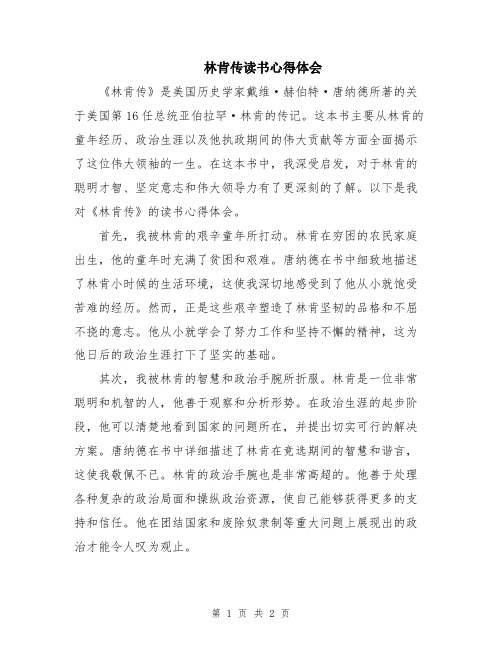 林肯传读书心得体会

《林肯传》是美国历史学家戴维·赫伯特·唐纳德所著的关于美国第16任总统亚伯拉罕·林肯的传记。这本书主要从林肯的童年经历、政治生涯以及他执政期间的伟大贡献等方面全面揭示了这位伟大领袖的一生。在这本书中，我深受启发，对于林肯的聪明才智、坚定意志和伟大领导力有了更深刻的了解。以下是我对《林肯传》的读书心得体会。

首先，我被林肯的艰辛童年所打动。林肯在穷困的农民家庭出生，他的童年时充满了贫困和艰难。唐纳德在书中细致地描述了林肯小时候的生活环境，这使我深切地感受到了他从小就饱受苦难的经历。然而，正是这些艰辛塑造了林肯坚韧的品格和不屈不挠的意志。他从小就学会了努力工作和坚持不懈的精神，这为他日后的政治生涯打下了坚实的基础。

其次，我被林肯的智慧和政治手腕所折服。林肯是一位非常聪明和机智的人，他善于观察和分析形势。在政治生涯的起步阶段，他可以清楚地看到国家的问题所在，并提出切实可行的解决方案。唐纳德在书中详细描述了林肯在竞选期间的智慧和谐言，这使我敬佩不已。林肯的政治手腕也是非常高超的。他善于处理各种复杂的政治局面和操纵政治资源，使自己能够获得更多的支持和信任。他在团结国家和废除奴隶制等重大问题上展现出的政治才能令人叹为观止。

第 1 页 共 2 页